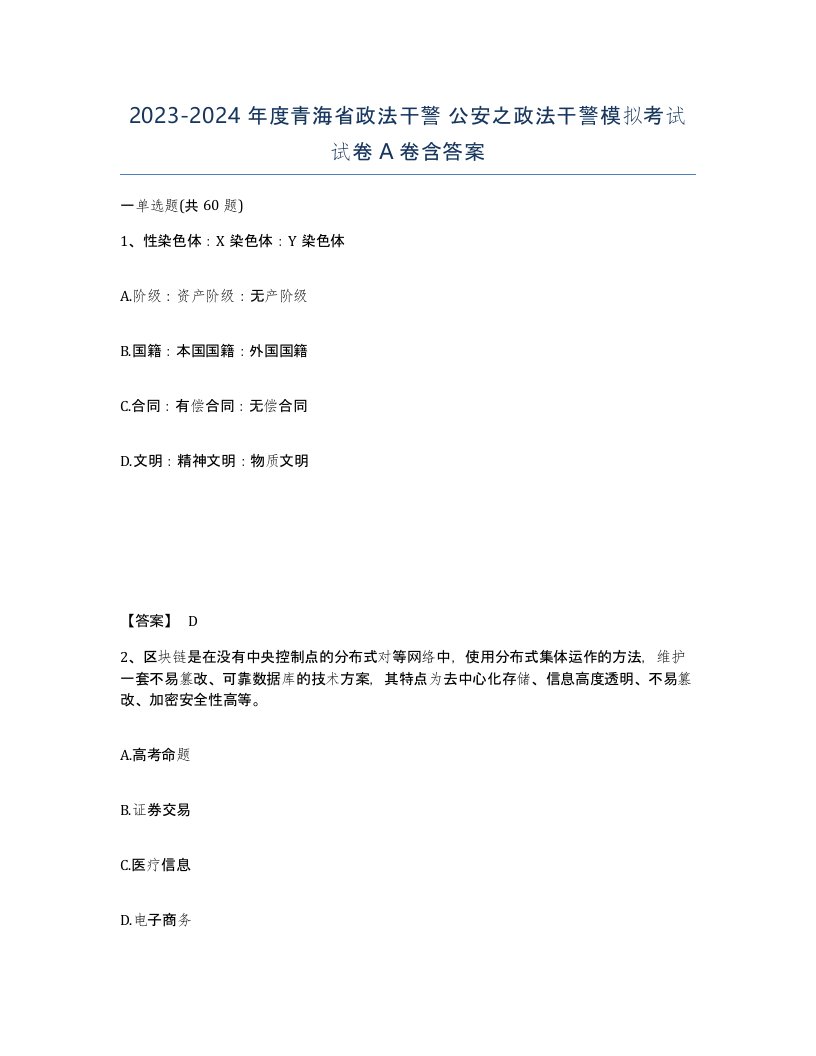 2023-2024 年度青海省政法干警 公安之政法干警模拟考试试卷 A 卷含答案

一单选题(共 60 题)

1、性染色体：X 染色体：Y 染色体

A.阶级：资产阶级：无产阶级

B.国籍：本国国籍：外国国籍

C.合同：有偿合同：无偿合同

D.文明：精神文明：物质文明

【答案】 D

2、区块链是在没有中央控制点的分布式对等网络中，使用分布式集体运作的方法，维护一套不易篡改、可靠数据库的技术方案，其特点为去中心化存储、信息高度透明、不易篡改、加密安全性高等。

A.高考命题

B.证券交易

C.医疗信息

D.电子商务